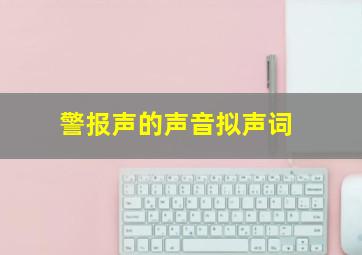 警报声的声音拟声词